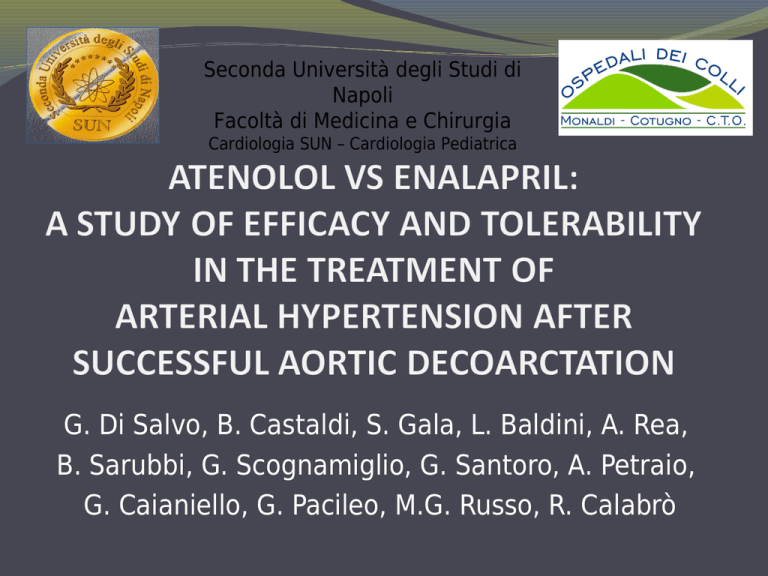 Seconda Università degli Studi di Napoli

SUN

Seconda Università degli Studi di Napoli
Facoltà di Medicina e Chirurgia
Cardiologia SUN – Cardiologia Pediatrica

OSPEDALI DEI COLLI
MONALDI - COTUGNO - C.T.O.

ATENOLOL VS ENALAPRIL:
A STUDY OF EFFICACY AND TOLERABILITY IN THE TREATMENT OF ARTERIAL HYPERTENSION AFTER SUCCESSFUL AORTIC DECOARCTATION

G. Di Salvo, B. Castaldi, S. Gala, L. Baldini, A. Rea, B. Sarubbi, G. Scognamiglio, G. Santoro, A. Petraio, G. Caianiello, G. Pacileo, M.G. Russo, R. Calabrò